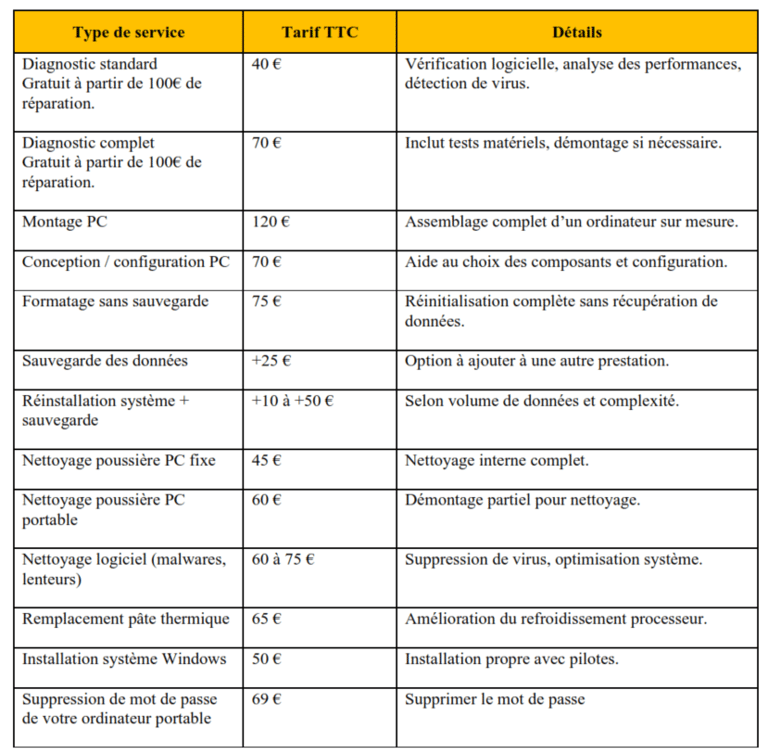 | Type de service | Tarif TTC | Détails |
|---|---|---|
| Diagnostic standard Gratuit à partir de 100€ de réparation. | 40 € | Vérification logicielle, analyse des performances, détection de virus. |
| Diagnostic complet Gratuit à partir de 100€ de réparation. | 70 € | Inclut tests matériels, démontage si nécessaire. |
| Montage PC | 120 € | Assemblage complet d'un ordinateur sur mesure. |
| Conception / configuration PC | 70 € | Aide au choix des composants et configuration. |
| Formatage sans sauvegarde | 75 € | Réinitialisation complète sans récupération de données. |
| Sauvegarde des données | +25 € | Option à ajouter à une autre prestation. |
| Réinstallation système + sauvegarde | +10 à +50 € | Selon volume de données et complexité. |
| Nettoyage poussière PC fixe | 45 € | Nettoyage interne complet. |
| Nettoyage poussière PC portable | 60 € | Démontage partiel pour nettoyage. |
| Nettoyage logiciel (malwares, lenteurs) | 60 à 75 € | Suppression de virus, optimisation système. |
| Remplacement pâte thermique | 65 € | Amélioration du refroidissement processeur. |
| Installation système Windows | 50 € | Installation propre avec pilotes. |
| Suppression de mot de passe de votre ordinateur portable | 69 € | Supprimer le mot de passe |